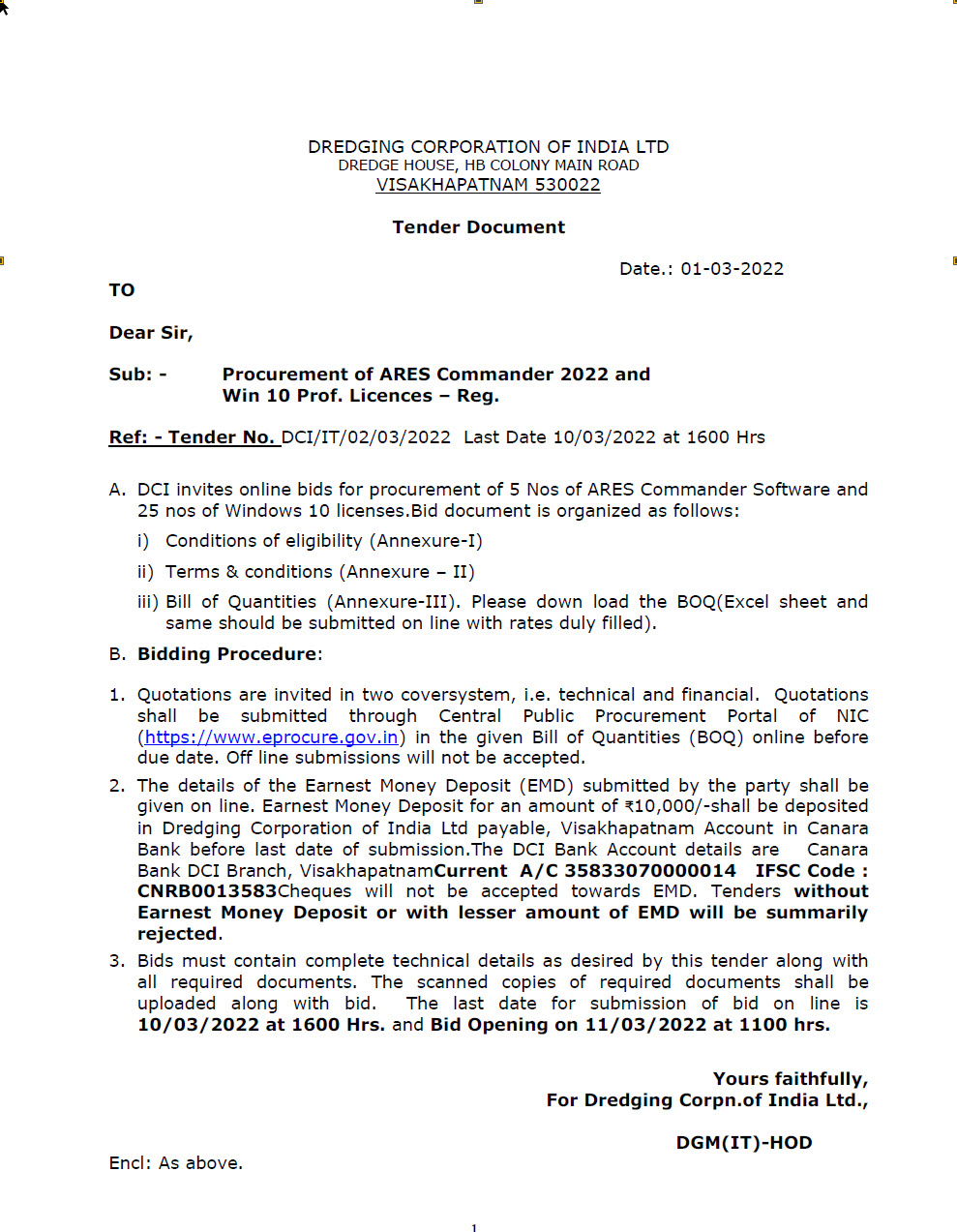 DREDGING CORPORATION OF INDIA LTD
DREDGE HOUSE, HB COLONY MAIN ROAD
VISAKHAPATNAM 530022

Tender Document

Date.: 01-03-2022

TO

Dear Sir,

Sub: - Procurement of ARES Commander 2022 and Win 10 Prof. Licences – Reg.

Ref: - Tender No. DCI/IT/02/03/2022 Last Date 10/03/2022 at 1600 Hrs

A. DCI invites online bids for procurement of 5 Nos of ARES Commander Software and 25 nos of Windows 10 licenses.Bid document is organized as follows:
i) Conditions of eligibility (Annexure-I)
ii) Terms & conditions (Annexure – II)
iii) Bill of Quantities (Annexure-III). Please down load the BOQ(Excel sheet and same should be submitted on line with rates duly filled).

B. Bidding Procedure:

1. Quotations are invited in two coversystem, i.e. technical and financial. Quotations shall be submitted through Central Public Procurement Portal of NIC (https://www.eprocure.gov.in) in the given Bill of Quantities (BOQ) online before due date. Off line submissions will not be accepted.
2. The details of the Earnest Money Deposit (EMD) submitted by the party shall be given on line. Earnest Money Deposit for an amount of ₹10,000/-shall be deposited in Dredging Corporation of India Ltd payable, Visakhapatnam Account in Canara Bank before last date of submission.The DCI Bank Account details are Canara Bank DCI Branch, VisakhapatnamCurrent A/C 35833070000014 IFSC Code : CNRB0013583Cheques will not be accepted towards EMD. Tenders without Earnest Money Deposit or with lesser amount of EMD will be summarily rejected.
3. Bids must contain complete technical details as desired by this tender along with all required documents. The scanned copies of required documents shall be uploaded along with bid. The last date for submission of bid on line is 10/03/2022 at 1600 Hrs. and Bid Opening on 11/03/2022 at 1100 hrs.

Yours faithfully,
For Dredging Corpn.of India Ltd.,

DGM(IT)-HOD

Encl: As above.

1